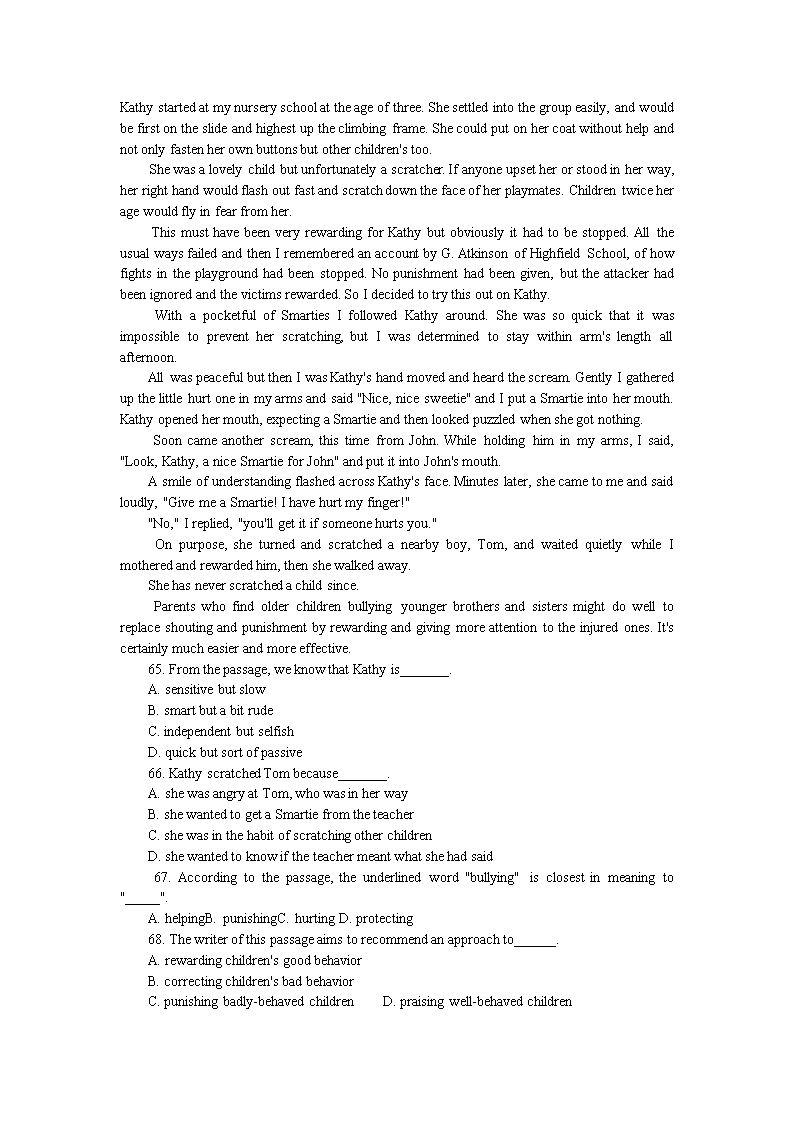 Kathy started at my nursery school at the age of three. She settled into the group easily, and would be first on the slide and highest up the climbing frame. She could put on her coat without help and not only fasten her own buttons but other children's too.

She was a lovely child but unfortunately a scratcher. If anyone upset her or stood in her way, her right hand would flash out fast and scratch down the face of her playmates. Children twice her age would fly in fear from her.

This must have been very rewarding for Kathy but obviously it had to be stopped. All the usual ways failed and then I remembered an account by G. Atkinson of Highfield School, of how fights in the playground had been stopped. No punishment had been given, but the attacker had been ignored and the victims rewarded. So I decided to try this out on Kathy.

With a pocketful of Smarties I followed Kathy around. She was so quick that it was impossible to prevent her scratching, but I was determined to stay within arm's length all afternoon.

All was peaceful but then I was Kathy's hand moved and heard the scream. Gently I gathered up the little hurt one in my arms and said "Nice, nice sweetie" and I put a Smartie into her mouth. Kathy opened her mouth, expecting a Smartie and then looked puzzled when she got nothing.

Soon came another scream, this time from John. While holding him in my arms, I said, "Look, Kathy, a nice Smartie for John" and put it into John's mouth.

A smile of understanding flashed across Kathy's face. Minutes later, she came to me and said loudly, "Give me a Smartie! I have hurt my finger!"

"No," I replied, "you'll get it if someone hurts you."

On purpose, she turned and scratched a nearby boy, Tom, and waited quietly while I mothered and rewarded him, then she walked away.

She has never scratched a child since.

Parents who find older children bullying younger brothers and sisters might do well to replace shouting and punishment by rewarding and giving more attention to the injured ones. It's certainly much easier and more effective.

65. From the passage, we know that Kathy is_______.
A. sensitive but slow
B. smart but a bit rude
C. independent but selfish
D. quick but sort of passive

66. Kathy scratched Tom because_______.
A. she was angry at Tom, who was in her way
B. she wanted to get a Smartie from the teacher
C. she was in the habit of scratching other children
D. she wanted to know if the teacher meant what she had said

67. According to the passage, the underlined word "bullying" is closest in meaning to "_____".
A. helpingB. punishingC. hurting D. protecting

68. The writer of this passage aims to recommend an approach to______.
A. rewarding children's good behavior
B. correcting children's bad behavior
C. punishing badly-behaved children D. praising well-behaved children